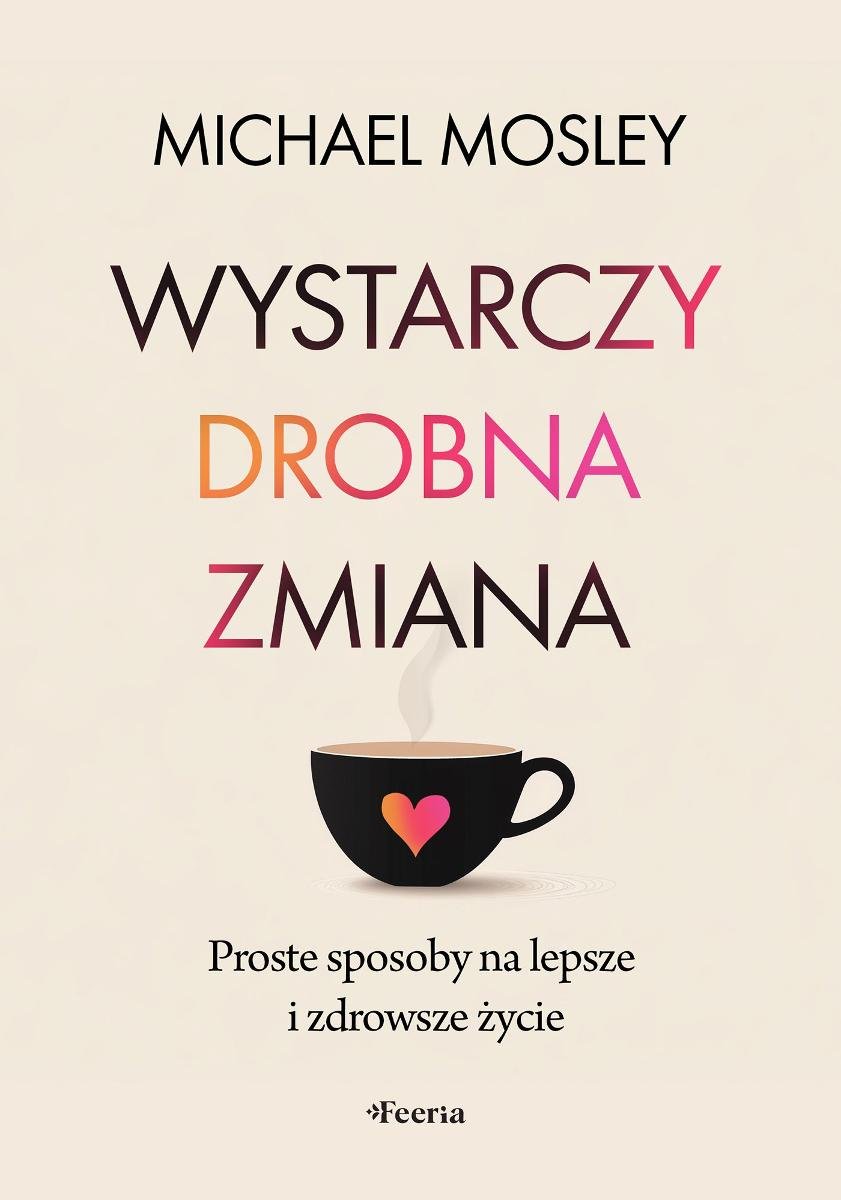 MICHAEL MOSLEY

WYSTARCZY
DROBNA
ZMIANA

Proste sposoby na lepsze i zdrowsze życie

Feeria